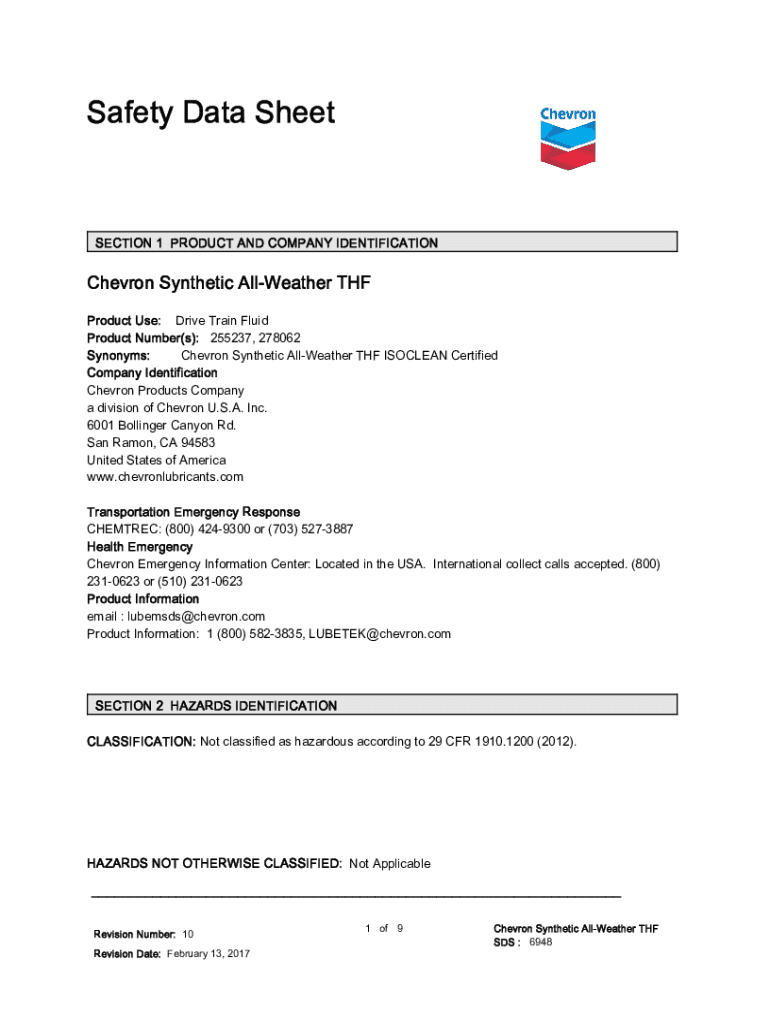 Safety Data Sheet

Chevron

SECTION 1 PRODUCT AND COMPANY IDENTIFICATION

Chevron Synthetic All-Weather THF

Product Use: Drive Train Fluid
Product Number(s): 255237, 278062
Synonyms: Chevron Synthetic All-Weather THF ISOCLEAN Certified
Company Identification
Chevron Products Company
a division of Chevron U.S.A. Inc.
6001 Bollinger Canyon Rd.
San Ramon, CA 94583
United States of America
www.chevronlubricants.com

Transportation Emergency Response
CHEMTREC: (800) 424-9300 or (703) 527-3887
Health Emergency
Chevron Emergency Information Center: Located in the USA. International collect calls accepted. (800) 231-0623 or (510) 231-0623
Product Information
email : lubemsds@chevron.com
Product Information: 1 (800) 582-3835, LUBETEK@chevron.com

SECTION 2 HAZARDS IDENTIFICATION

CLASSIFICATION: Not classified as hazardous according to 29 CFR 1910.1200 (2012).

HAZARDS NOT OTHERWISE CLASSIFIED: Not Applicable

Revision Number: 10
Revision Date: February 13, 2017

1 of 9

Chevron Synthetic All-Weather THF
SDS : 6948